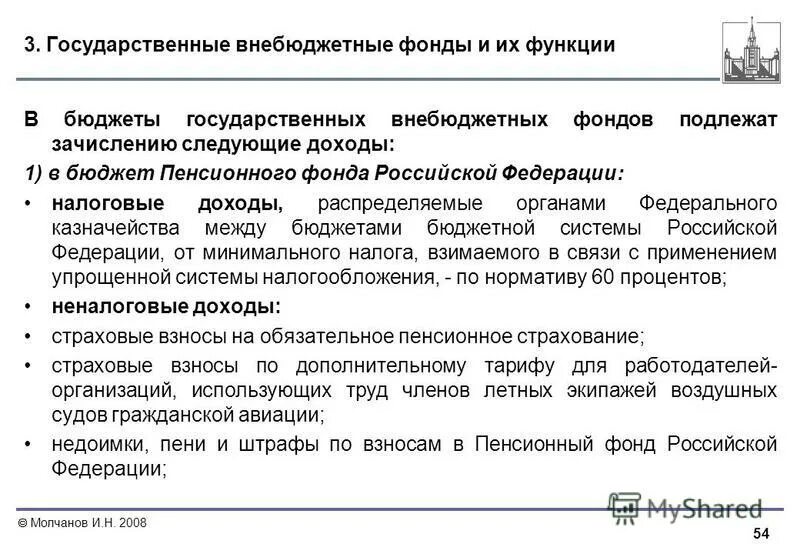 3. Государственные внебюджетные фонды и их функции

В бюджеты государственных внебюджетных фондов подлежат зачислению следующие доходы:

1) в бюджет Пенсионного фонда Российской Федерации:

• налоговые доходы, распределяемые органами Федерального казначейства между бюджетами бюджетной системы Российской Федерации, от минимального налога, взимаемого в связи с применением упрощенной системы налогообложения, - по нормативу 60 процентов;

• неналоговые доходы:

• страховые взносы на обязательное пенсионное страхование;

• страховые взносы по дополнительному тарифу для работодателей-организаций, использующих труд членов летных экипажей воздушных судов гражданской авиации;

• недоимки, пени и штрафы по взносам в Пенсионный фонд Российской Федерации;

MyShared

© Молчанов И.Н. 2008

54